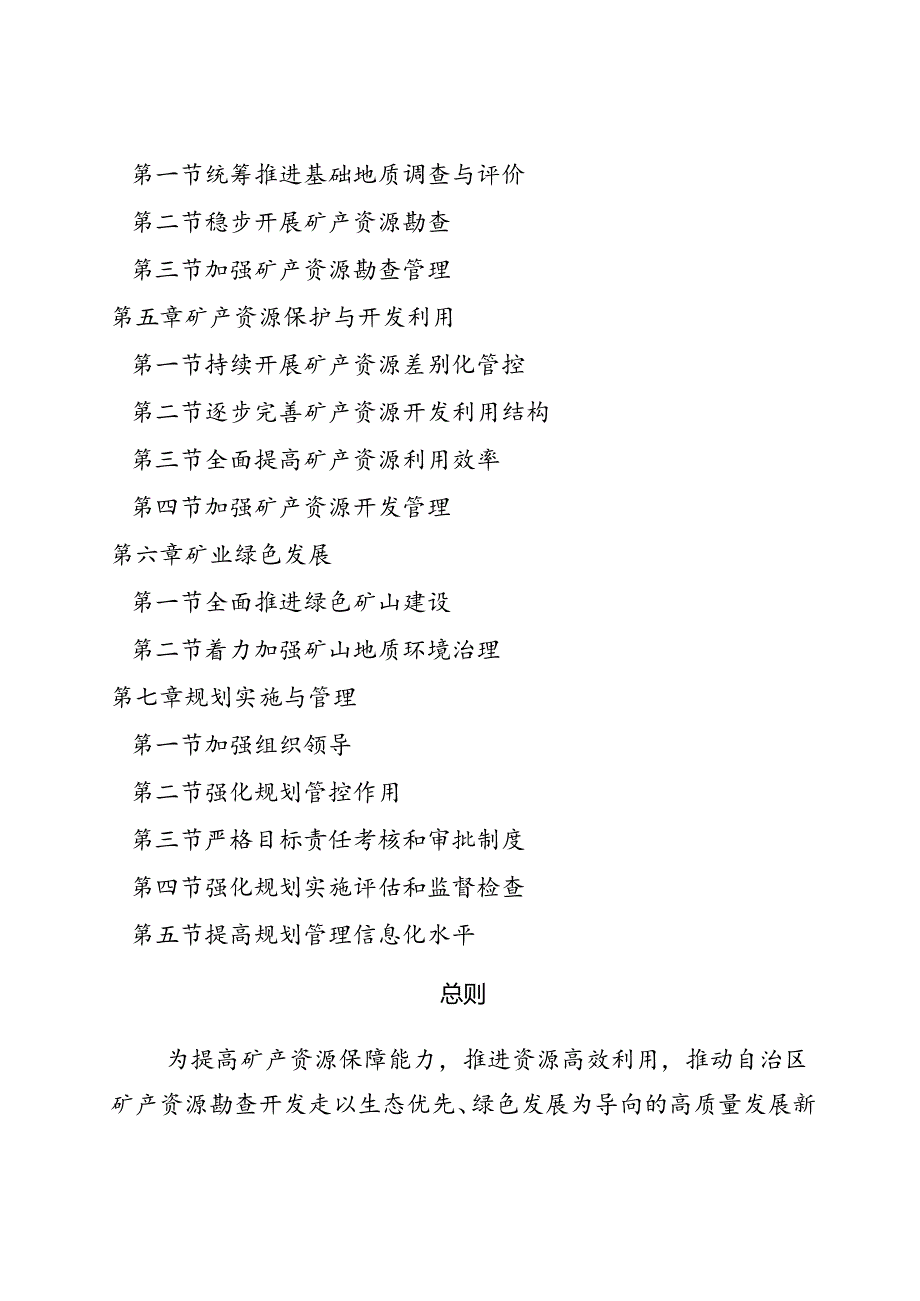 第一节统筹推进基础地质调查与评价
第二节稳步开展矿产资源勘查
第三节加强矿产资源勘查管理
第五章矿产资源保护与开发利用
第一节持续开展矿产资源差别化管控
第二节逐步完善矿产资源开发利用结构
第三节全面提高矿产资源利用效率
第四节加强矿产资源开发管理
第六章矿业绿色发展
第一节全面推进绿色矿山建设
第二节着力加强矿山地质环境治理
第七章规划实施与管理
第一节加强组织领导
第二节强化规划管控作用
第三节严格目标责任考核和审批制度
第四节强化规划实施评估和监督检查
第五节提高规划管理信息化水平

总则

为提高矿产资源保障能力，推进资源高效利用，推动自治区矿产资源勘查开发走以生态优先、绿色发展为导向的高质量发展新